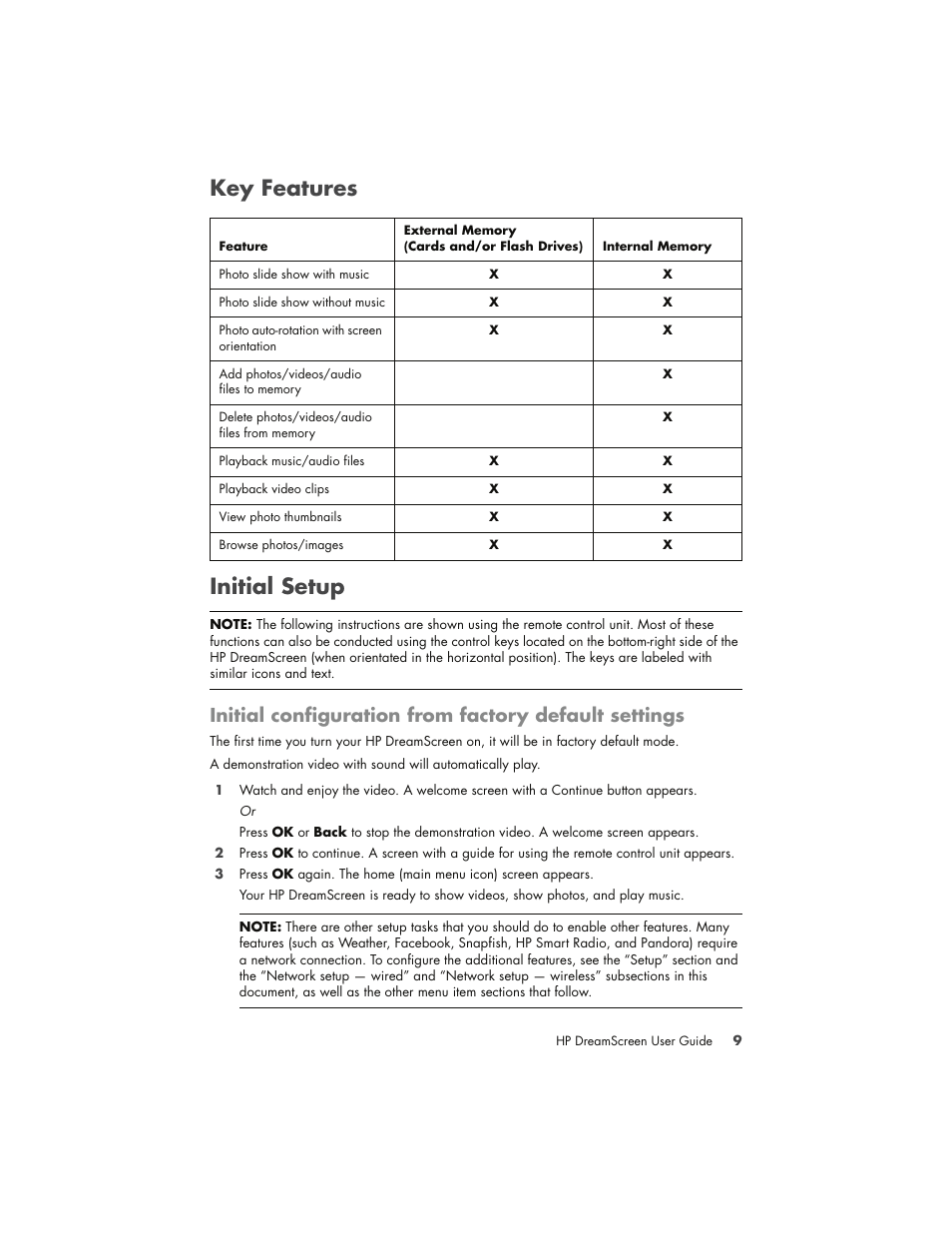 Key Features

| Feature | External Memory (Cards and/or Flash Drives) | Internal Memory |
|---|---|---|
| Photo slide show with music | X | X |
| Photo slide show without music | X | X |
| Photo auto-rotation with screen orientation | X | X |
| Add photos/videos/audio files to memory | | X |
| Delete photos/videos/audio files from memory | | X |
| Playback music/audio files | X | X |
| Playback video clips | X | X |
| View photo thumbnails | X | X |
| Browse photos/images | X | X |

Initial Setup

NOTE: The following instructions are shown using the remote control unit. Most of these functions can also be conducted using the control keys located on the bottom-right side of the HP DreamScreen (when orientated in the horizontal position). The keys are labeled with similar icons and text.

Initial configuration from factory default settings

The first time you turn your HP DreamScreen on, it will be in factory default mode.

A demonstration video with sound will automatically play.

1 Watch and enjoy the video. A welcome screen with a Continue button appears.
Or
Press OK or Back to stop the demonstration video. A welcome screen appears.

2 Press OK to continue. A screen with a guide for using the remote control unit appears.

3 Press OK again. The home (main menu icon) screen appears.
Your HP DreamScreen is ready to show videos, show photos, and play music.

NOTE: There are other setup tasks that you should do to enable other features. Many features (such as Weather, Facebook, Snapfish, HP Smart Radio, and Pandora) require a network connection. To configure the additional features, see the "Setup" section and the "Network setup — wired" and "Network setup — wireless" subsections in this document, as well as the other menu item sections that follow.

HP DreamScreen User Guide 9